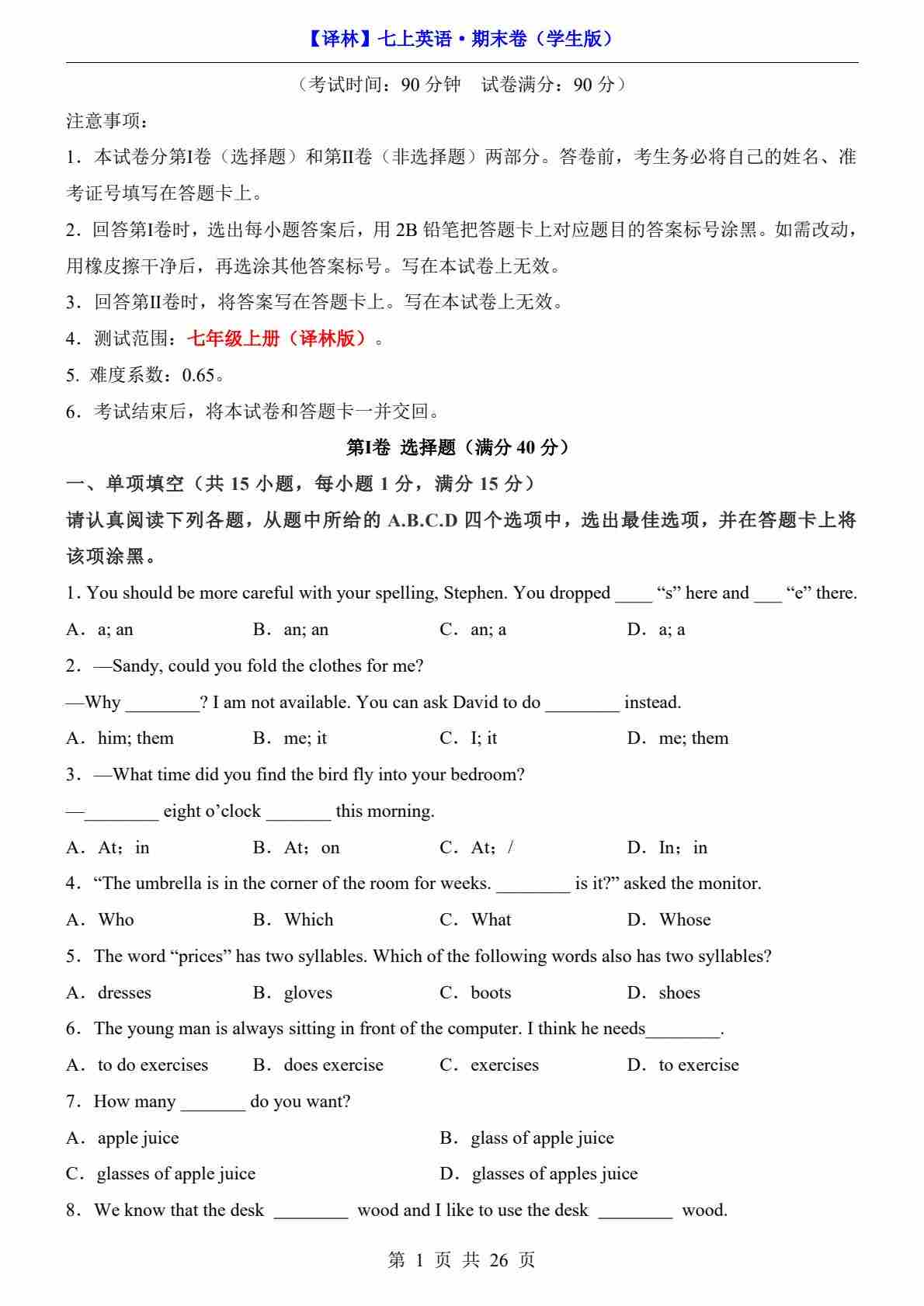 【译林】七上英语·期末卷（学生版）

（考试时间：90 分钟　试卷满分：90 分）

注意事项：

1．本试卷分第I卷（选择题）和第II卷（非选择题）两部分。答卷前，考生务必将自己的姓名、准考证号填写在答题卡上。

2．回答第I卷时，选出每小题答案后，用 2B 铅笔把答题卡上对应题目的答案标号涂黑。如需改动，用橡皮擦干净后，再选涂其他答案标号。写在本试卷上无效。

3．回答第II卷时，将答案写在答题卡上。写在本试卷上无效。

4．测试范围：七年级上册（译林版）。

5. 难度系数：0.65。

6．考试结束后，将本试卷和答题卡一并交回。

第I卷 选择题（满分 40 分）

一、单项填空（共 15 小题，每小题 1 分，满分 15 分）

请认真阅读下列各题，从题中所给的 A.B.C.D 四个选项中，选出最佳选项，并在答题卡上将该项涂黑。

1. You should be more careful with your spelling, Stephen. You dropped ____ “s” here and ___ “e” there.

A．a; an　B．an; an　C．an; a　D．a; a

2．—Sandy, could you fold the clothes for me?

—Why ________? I am not available. You can ask David to do ________ instead.

A．him; them　B．me; it　C．I; it　D．me; them

3．—What time did you find the bird fly into your bedroom?

—________ eight o’clock _______ this morning.

A．At；in　B．At；on　C．At；/　D．In；in

4．“The umbrella is in the corner of the room for weeks. ________ is it?” asked the monitor.

A．Who　B．Which　C．What　D．Whose

5．The word “prices” has two syllables. Which of the following words also has two syllables?

A．dresses　B．gloves　C．boots　D．shoes

6．The young man is always sitting in front of the computer. I think he needs________.

A．to do exercises　B．does exercise　C．exercises　D．to exercise

7．How many _______ do you want?

A．apple juice　B．glass of apple juice

C．glasses of apple juice　D．glasses of apples juice

8．We know that the desk ________ wood and I like to use the desk ________ wood.

第 1 页 共 26 页